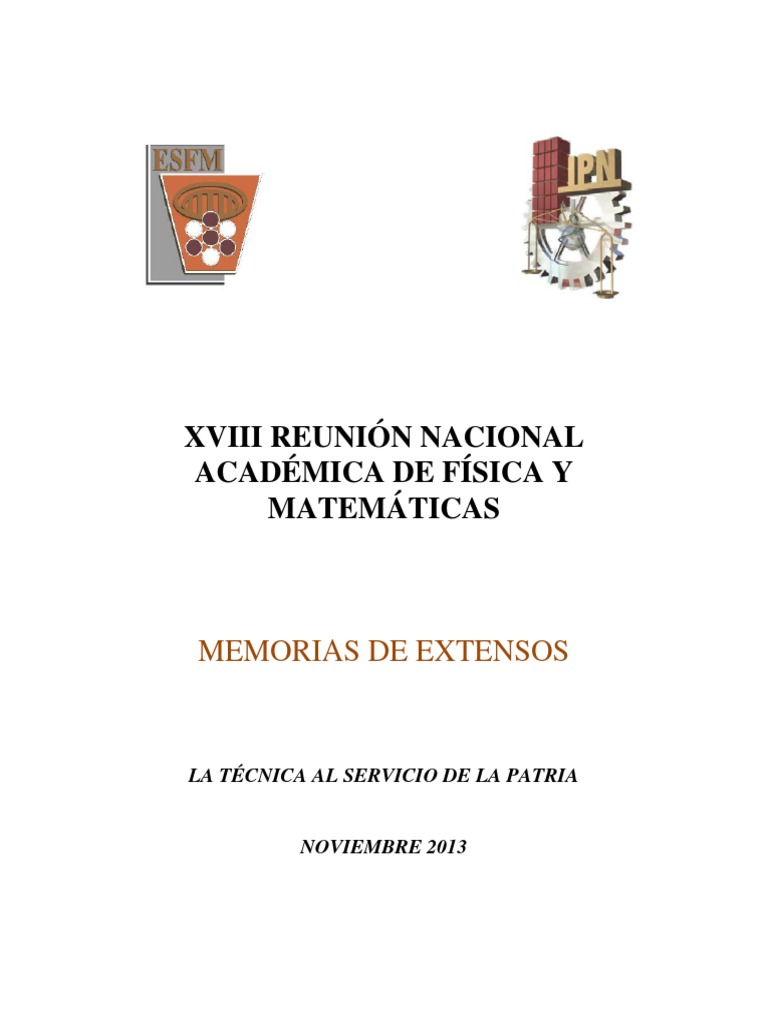 ESFM

IPN

XVIII REUNIÓN NACIONAL ACADÉMICA DE FÍSICA Y MATEMÁTICAS

MEMORIAS DE EXTENSOS

LA TÉCNICA AL SERVICIO DE LA PATRIA

NOVIEMBRE 2013